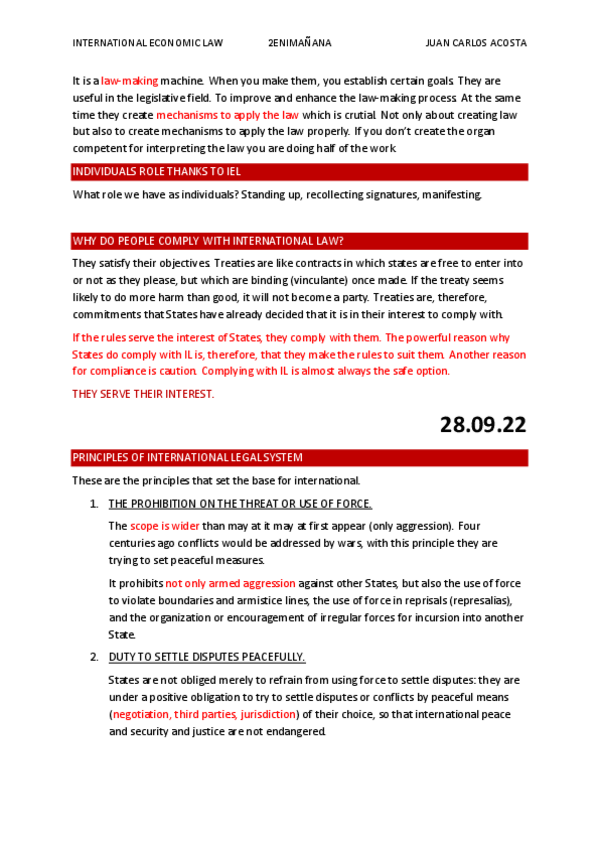 INTERNATIONAL ECONOMIC LAW 2ENIMAÑANA JUAN CARLOS ACOSTA

It is a law-making machine. When you make them, you establish certain goals. They are useful in the legislative field. To improve and enhance the law-making process. At the same time they create mechanisms to apply the law which is crutial. Not only about creating law but also to create mechanisms to apply the law properly. If you don't create the organ competent for interpreting the law you are doing half of the work.

INDIVIDUALS ROLE THANKS TO IEL

What role we have as individuals? Standing up, recollecting signatures, manifesting.

WHY DO PEOPLE COMPLY WITH INTERNATIONAL LAW?

They satisfy their objectives. Treaties are like contracts in which states are free to enter into or not as they please, but which are binding (vinculante) once made. If the treaty seems likely to do more harm than good, it will not become a party. Treaties are, therefore, commitments that States have already decided that it is in their interest to comply with.

If the rules serve the interest of States, they comply with them. The powerful reason why States do comply with IL is, therefore, that they make the rules to suit them. Another reason for compliance is caution. Complying with IL is almost always the safe option.

THEY SERVE THEIR INTEREST.

28.09.22

PRINCIPLES OF INTERNATIONAL LEGAL SYSTEM

These are the principles that set the base for international.

1. THE PROHIBITION ON THE THREAT OR USE OF FORCE.

The scope is wider than may at it may at first appear (only aggression). Four centuries ago conflicts would be addressed by wars, with this principle they are trying to set peaceful measures.

It prohibits not only armed aggression against other States, but also the use of force to violate boundaries and armistice lines, the use of force in reprisals (represalias), and the organization or encouragement of irregular forces for incursion into another State.

2. DUTY TO SETTLE DISPUTES PEACEFULLY.

States are not obliged merely to refrain from using force to settle disputes: they are under a positive obligation to try to settle disputes or conflicts by peaceful means (negotiation, third parties, jurisdiction) of their choice, so that international peace and security and justice are not endangered.